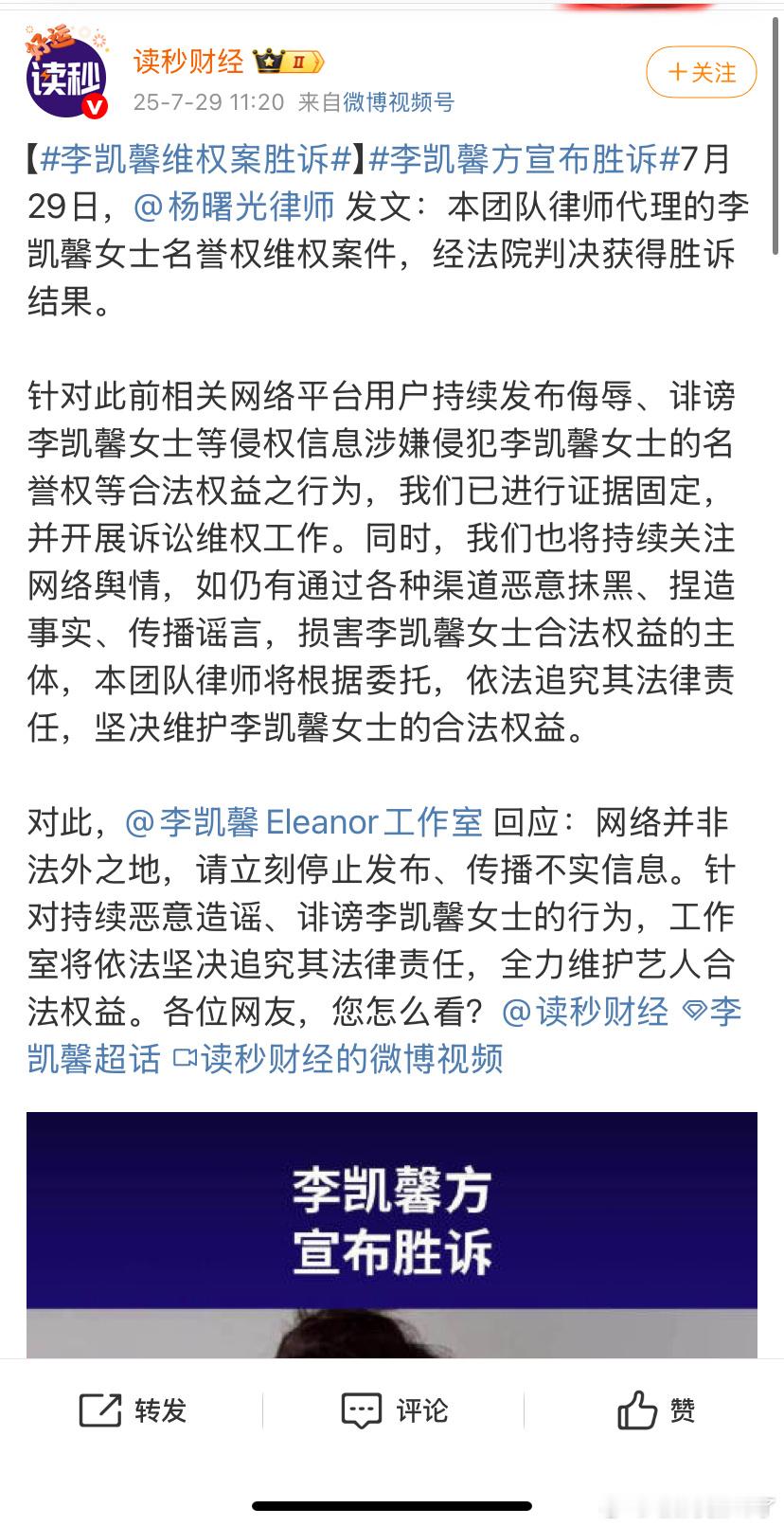 好运 读秒

读秒财经 II

25-7-29 11:20 来自微博视频号

+关注

【#李凯馨维权案胜诉#】#李凯馨方宣布胜诉#7月29日，@杨曙光律师 发文：本团队律师代理的李凯馨女士名誉权维权案件，经法院判决获得胜诉结果。

针对此前相关网络平台用户持续发布侮辱、诽谤李凯馨女士等侵权信息涉嫌侵犯李凯馨女士的名誉权等合法权益之行为，我们已进行证据固定，并开展诉讼维权工作。同时，我们也将持续关注网络舆情，如仍有通过各种渠道恶意抹黑、捏造事实、传播谣言，损害李凯馨女士合法权益的主体，本团队律师将根据委托，依法追究其法律责任，坚决维护李凯馨女士的合法权益。

对此，@李凯馨Eleanor工作室 回应：网络并非法外之地，请立刻停止发布、传播不实信息。针对持续恶意造谣、诽谤李凯馨女士的行为，工作室将依法坚决追究其法律责任，全力维护艺人合法权益。各位网友，您怎么看？@读秒财经 李凯馨超话 读秒财经的微博视频

李凯馨方
宣布胜诉

转发 评论 赞